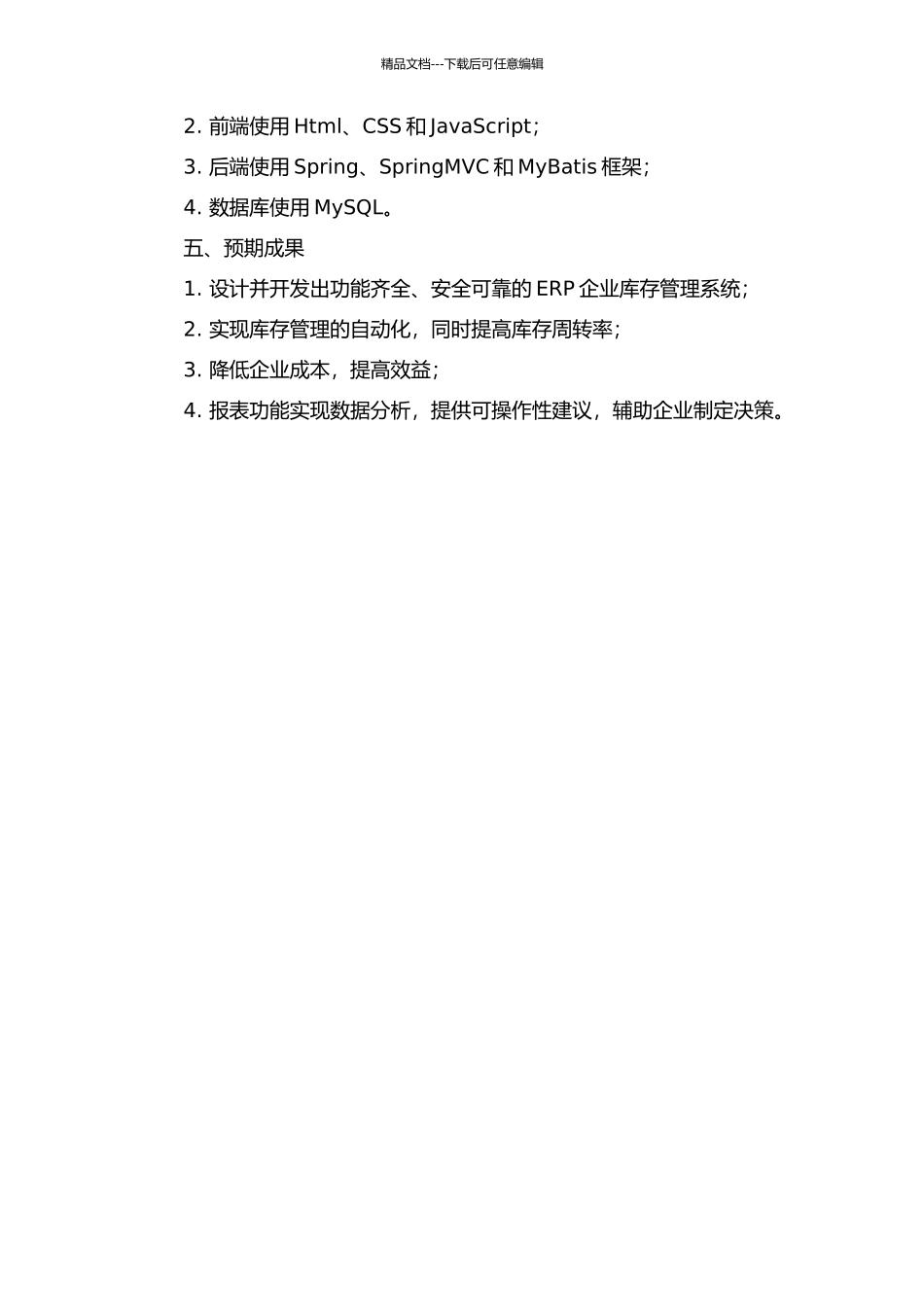 精品文档---下载后可任意编辑

2. 前端使用 Html、CSS 和 JavaScript；

3. 后端使用 Spring、SpringMVC 和 MyBatis 框架；

4. 数据库使用 MySQL。

五、预期成果

1. 设计并开发出功能齐全、安全可靠的 ERP 企业库存管理系统；

2. 实现库存管理的自动化，同时提高库存周转率；

3. 降低企业成本，提高效益；

4. 报表功能实现数据分析，提供可操作性建议，辅助企业制定决策。